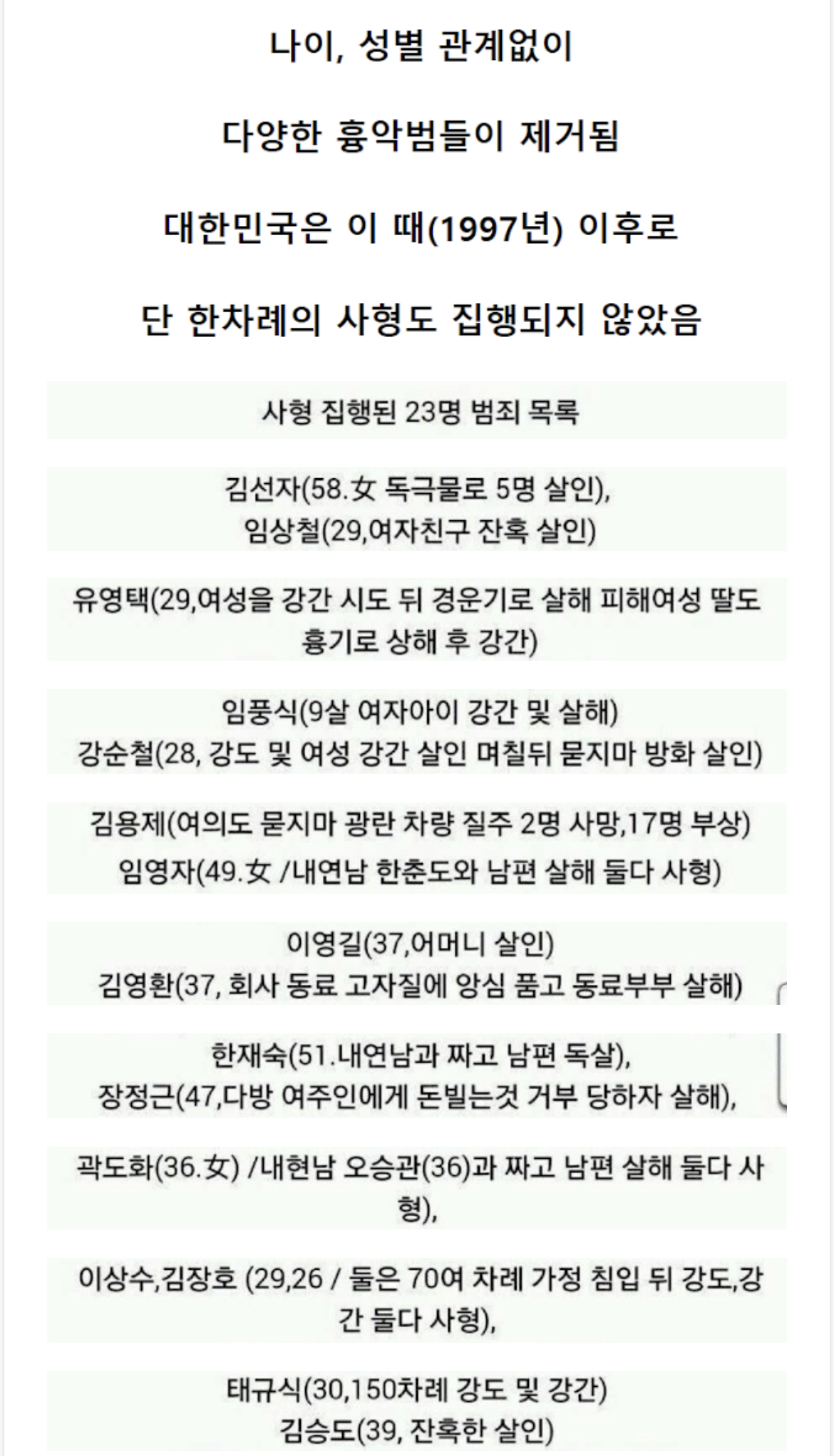 나이, 성별 관계없이

다양한 흉악범들이 제거됨

대한민국은 이 때(1997년) 이후로

단 한차례의 사형도 집행되지 않았음

사형 집행된 23명 범죄 목록

김선자(58.女 독극물로 5명 살인),
임상철(29,여자친구 잔혹 살인)

유영택(29,여성을 강간 시도 뒤 경운기로 살해 피해여성 딸도 흉기로 상해 후 강간)

임풍식(9살 여자아이 강간 및 살해)
강순철(28, 강도 및 여성 강간 살인 며칠뒤 묻지마 방화 살인)

김용제(여의도 묻지마 광란 차량 질주 2명 사망,17명 부상)
임영자(49.女 /내연남 한춘도와 남편 살해 둘다 사형)

이영길(37,어머니 살인)
김영환(37, 회사 동료 고자질에 앙심 품고 동료부부 살해)

한재숙(51.내연남과 짜고 남편 독살),
장정근(47,다방 여주인에게 돈빌는것 거부 당하자 살해),

곽도화(36.女) /내현남 오승관(36)과 짜고 남편 살해 둘다 사형),

이상수,김장호 (29,26 / 둘은 70여 차례 가정 침입 뒤 강도,강간 둘다 사형),

태규식(30,150차례 강도 및 강간)
김승도(39, 잔혹한 살인)